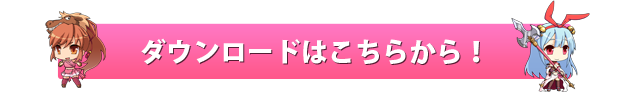 ダウンロードはこちらから！